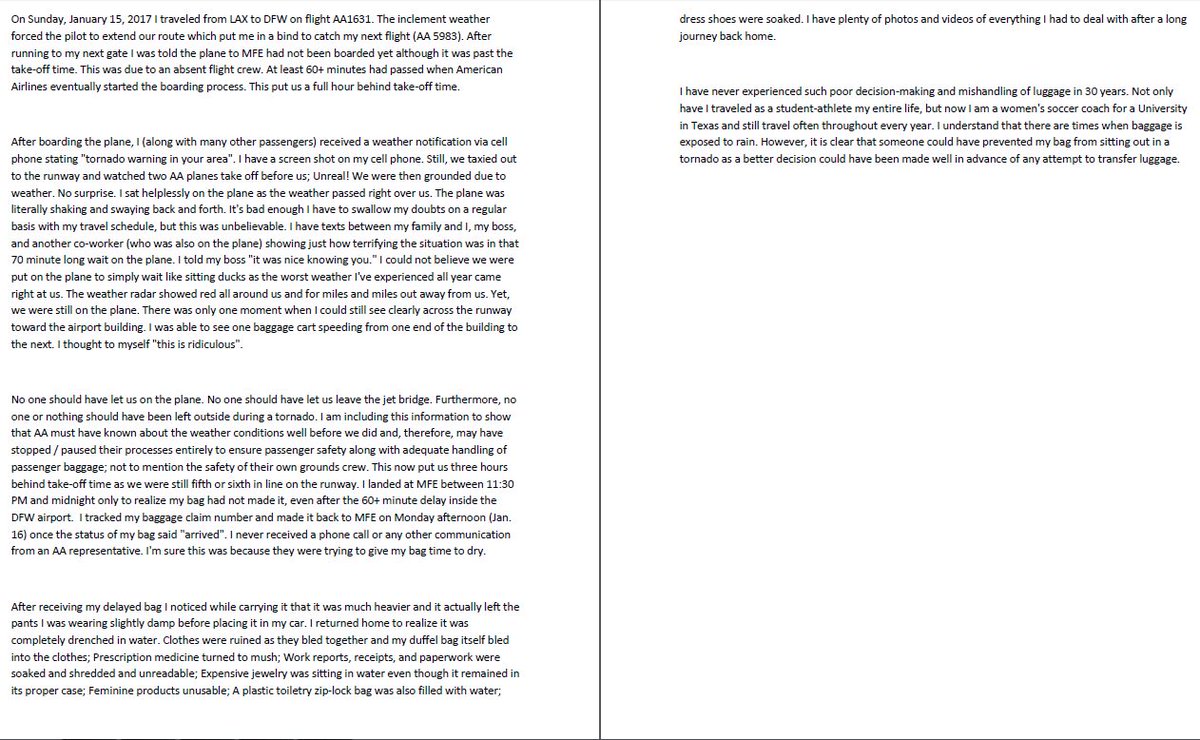 On Sunday, January 15, 2017 I traveled from LAX to DFW on flight AA1631. The inclement weather forced the pilot to extend our route which put me in a bind to catch my next flight (AA 5983). After running to my next gate I was told the plane to MFE had not been boarded yet although it was past the take-off time. This was due to an absent flight crew. At least 60+ minutes had passed when American Airlines eventually started the boarding process. This put us a full hour behind take-off time.

After boarding the plane, I (along with many other passengers) received a weather notification via cell phone stating "tornado warning in your area". I have a screen shot on my cell phone. Still, we taxied out to the runway and watched two AA planes take off before us; Unreal! We were then grounded due to weather. No surprise. I sat helplessly on the plane as the weather passed right over us. The plane was literally shaking and swaying back and forth. It's bad enough I have to swallow my doubts on a regular basis with my travel schedule, but this was unbelievable. I have texts between my family and I, my boss, and another co-worker (who was also on the plane) showing just how terrifying the situation was in that 70 minute long wait on the plane. I told my boss "it was nice knowing you." I could not believe we were put on the plane to simply wait like sitting ducks as the worst weather I've experienced all year came right at us. The weather radar showed red all around us and for miles and miles out away from us. Yet, we were still on the plane. There was only one moment when I could still see clearly across the runway toward the airport building. I was able to see one baggage cart speeding from one end of the building to the next. I thought to myself "this is ridiculous".

No one should have let us on the plane. No one should have let us leave the jet bridge. Furthermore, no one or nothing should have been left outside during a tornado. I am including this information to show that AA must have known about the weather conditions well before we did and, therefore, may have stopped / paused their processes entirely to ensure passenger safety along with adequate handling of passenger baggage; not to mention the safety of their own grounds crew. This now put us three hours behind take-off time as we were still fifth or sixth in line on the runway. I landed at MFE between 11:30 PM and midnight only to realize my bag had not made it, even after the 60+ minute delay inside the DFW airport. I tracked my baggage claim number and made it back to MFE on Monday afternoon (Jan. 16) once the status of my bag said "arrived". I never received a phone call or any other communication from an AA representative. I'm sure this was because they were trying to give my bag time to dry.

After receiving my delayed bag I noticed while carrying it that it was much heavier and it actually left the pants I was wearing slightly damp before placing it in my car. I returned home to realize it was completely drenched in water. Clothes were ruined as they bled together and my duffel bag itself bled into the clothes; Prescription medicine turned to mush; Work reports, receipts, and paperwork were soaked and shredded and unreadable; Expensive jewelry was sitting in water even though it remained in its proper case; Feminine products unusable; A plastic toiletry zip-lock bag was also filled with water; dress shoes were soaked. I have plenty of photos and videos of everything I had to deal with after a long journey back home.

I have never experienced such poor decision-making and mishandling of luggage in 30 years. Not only have I traveled as a student-athlete my entire life, but now I am a women's soccer coach for a University in Texas and still travel often throughout every year. I understand that there are times when baggage is exposed to rain. However, it is clear that someone could have prevented my bag from sitting out in a tornado as a better decision could have been made well in advance of any attempt to transfer luggage.